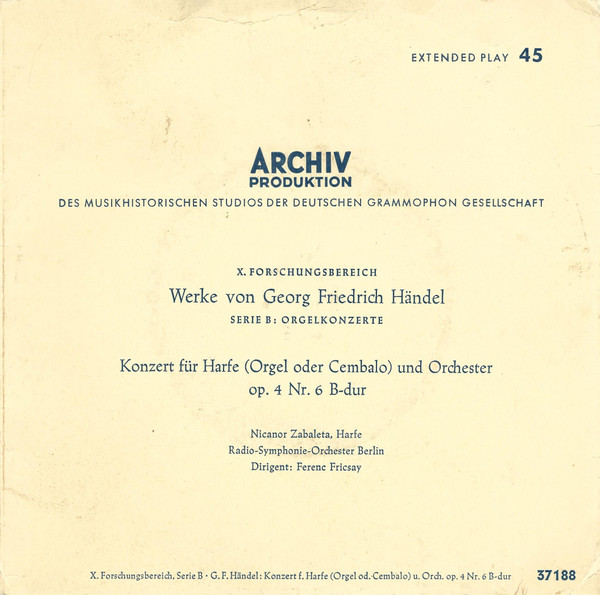 EXTENDED PLAY 45

ARCHIV
PRODUKTION
DES MUSIKHISTORISCHEN STUDIOS DER DEUTSCHEN GRAMMOPHON GESELLSCHAFT

X. FORSCHUNGSBEREICH
Werke von Georg Friedrich Händel
SERIE B: ORGELKONZERTE

Konzert für Harfe (Orgel oder Cembalo) und Orchester
op. 4 Nr. 6 B-dur

Nicanor Zabaleta, Harfe
Radio-Symphonie-Orchester Berlin
Dirigent: Ferenc Fricsay

X. Forschungsbereich, Serie B · G. F. Händel: Konzert f. Harfe (Orgel od. Cembalo) u. Orch. op. 4 Nr. 6 B-dur 37188